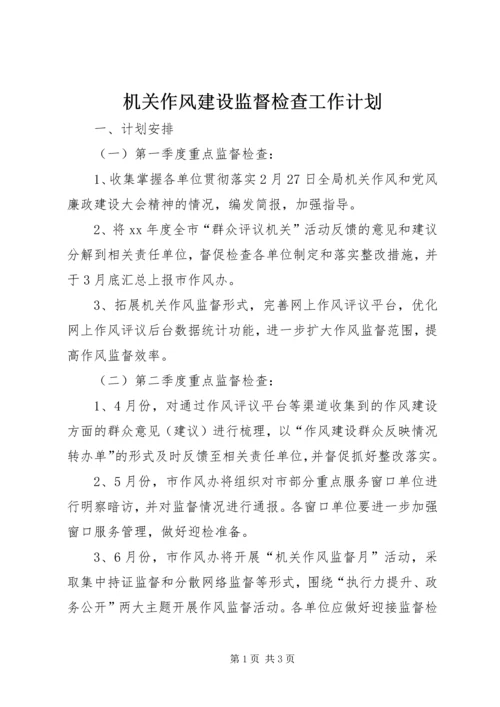 机关作风建设监督检查工作计划

一、计划安排

（一）第一季度重点监督检查：

1、收集掌握各单位贯彻落实2月27日全局机关作风和党风廉政建设大会精神的情况，编发简报，加强指导。

2、将xx年度全市“群众评议机关”活动反馈的意见和建议分解到相关责任单位，督促检查各单位制定和落实整改措施，并于3月底汇总上报市作风办。

3、拓展机关作风监督形式，完善网上作风评议平台，优化网上作风评议后台数据统计功能，进一步扩大作风监督范围，提高作风监督效率。

（二）第二季度重点监督检查：

1、4月份，对通过作风评议平台等渠道收集到的作风建设方面的群众意见（建议）进行梳理，以“作风建设群众反映情况转办单”的形式及时反馈至相关责任单位，并督促抓好整改落实。

2、5月份，市作风办将组织对市部分重点服务窗口单位进行明察暗访，并对监督情况进行通报。各窗口单位要进一步加强窗口服务管理，做好迎检准备。

3、6月份，市作风办将开展“机关作风监督月”活动，采取集中持证监督和分散网络监督等形式，围绕“执行力提升、政务公开”两大主题开展作风监督活动。各单位应做好迎接监督检

第1页 共3页